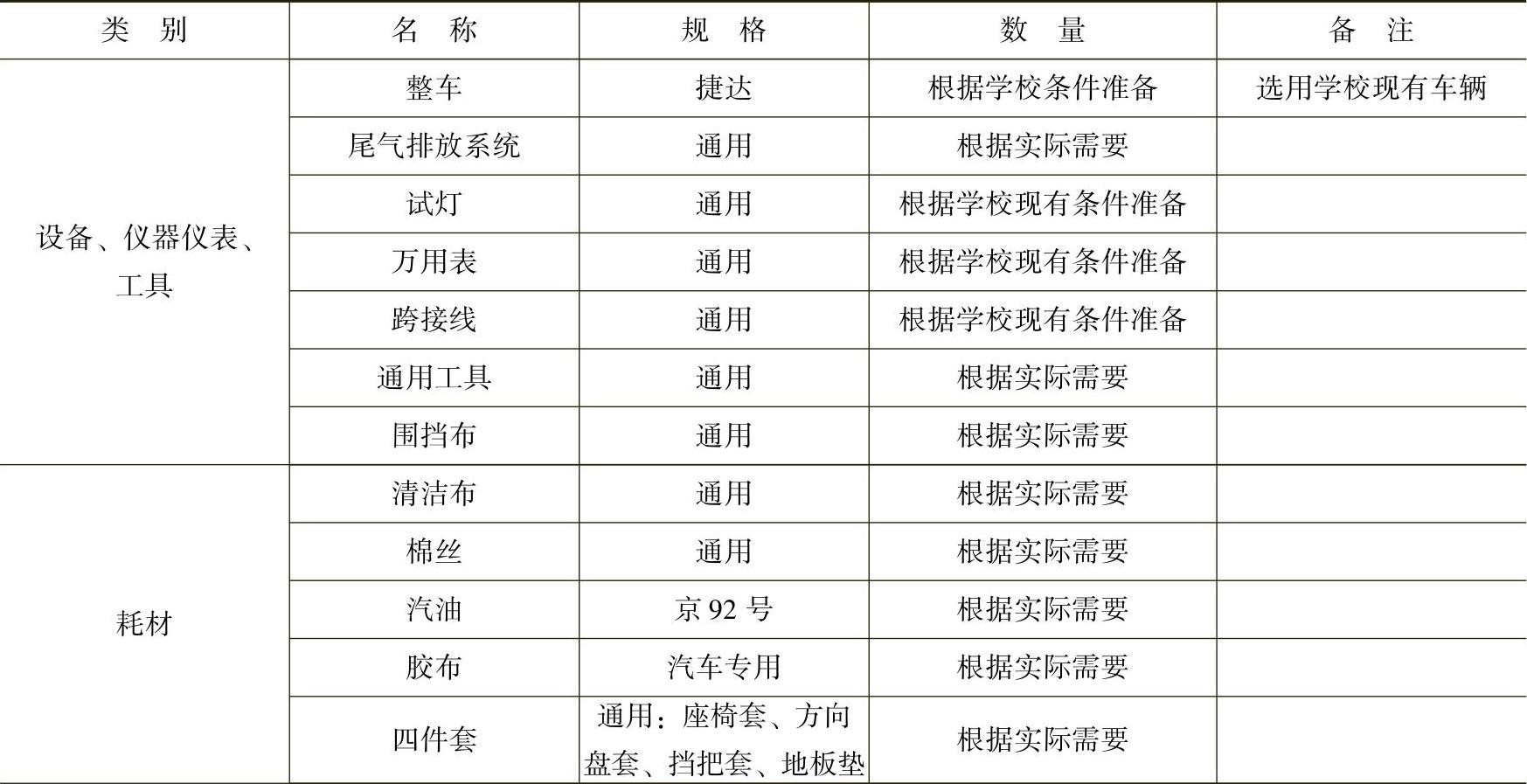 | 类　别 | 名　称 | 规　格 | 数　量 | 备　注 |
|---|---|---|---|---|
| 设备、仪器仪表、工具 | 整车 | 捷达 | 根据学校条件准备 | 选用学校现有车辆 |
| | 尾气排放系统 | 通用 | 根据实际需要 | |
| | 试灯 | 通用 | 根据学校现有条件准备 | |
| | 万用表 | 通用 | 根据学校现有条件准备 | |
| | 跨接线 | 通用 | 根据学校现有条件准备 | |
| | 通用工具 | 通用 | 根据实际需要 | |
| | 围挡布 | 通用 | 根据实际需要 | |
| 耗材 | 清洁布 | 通用 | 根据实际需要 | |
| | 棉丝 | 通用 | 根据实际需要 | |
| | 汽油 | 京 92 号 | 根据实际需要 | |
| | 胶布 | 汽车专用 | 根据实际需要 | |
| | 四件套 | 通用：座椅套、方向盘套、挡把套、地板垫 | 根据实际需要 | |